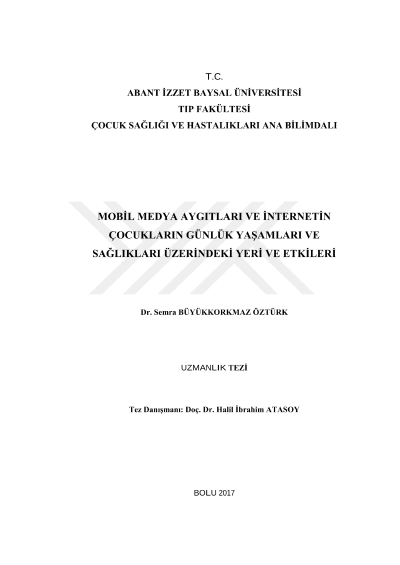 T.C.
ABANT İZZET BAYSAL ÜNİVERSİTESİ
TIP FAKÜLTESİ
ÇOCUK SAĞLIĞI VE HASTALIKLARI ANA BİLİMDALI

MOBİL MEDYA AYGITLARI VE İNTERNETİN ÇOCUKLARIN GÜNLÜK YAŞAMLARI VE SAĞLIKLARI ÜZERİNDEKİ YERİ VE ETKİLERİ

Dr. Semra BÜYÜKKORKMAZ ÖZTÜRK

UZMANLIK TEZİ

Tez Danışmanı: Doç. Dr. Halil İbrahim ATASOY

BOLU 2017